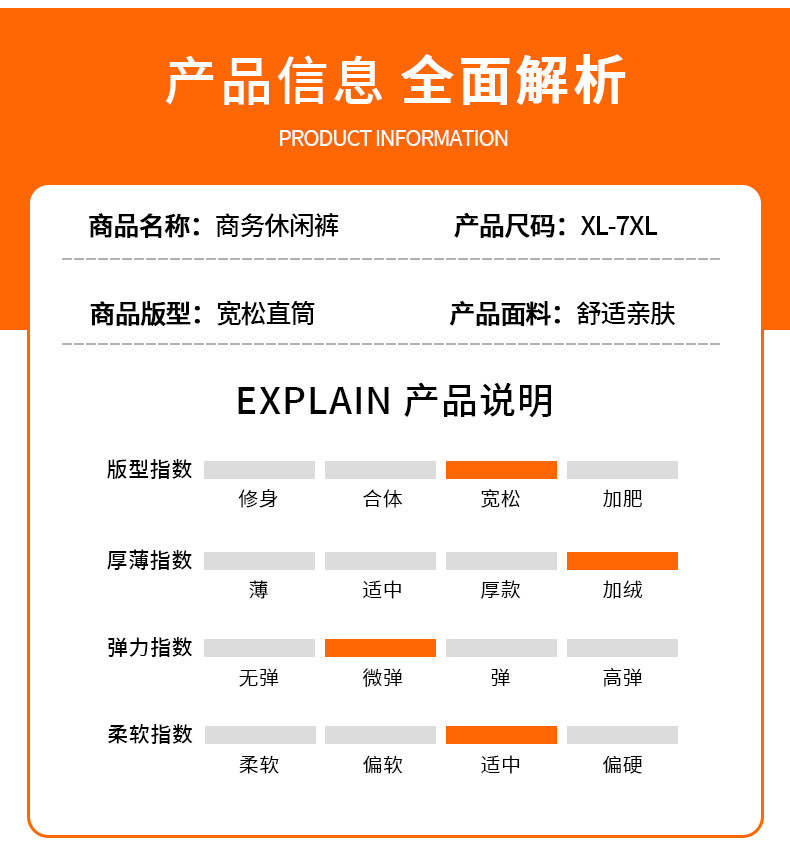 产品信息 全面解析

PRODUCT INFORMATION

商品名称：商务休闲裤　　产品尺码：XL-7XL

商品版型：宽松直筒　　产品面料：舒适亲肤

EXPLAIN 产品说明

版型指数
修身　合体　宽松　加肥

厚薄指数
薄　适中　厚款　加绒

弹力指数
无弹　微弹　弹　高弹

柔软指数
柔软　偏软　适中　偏硬